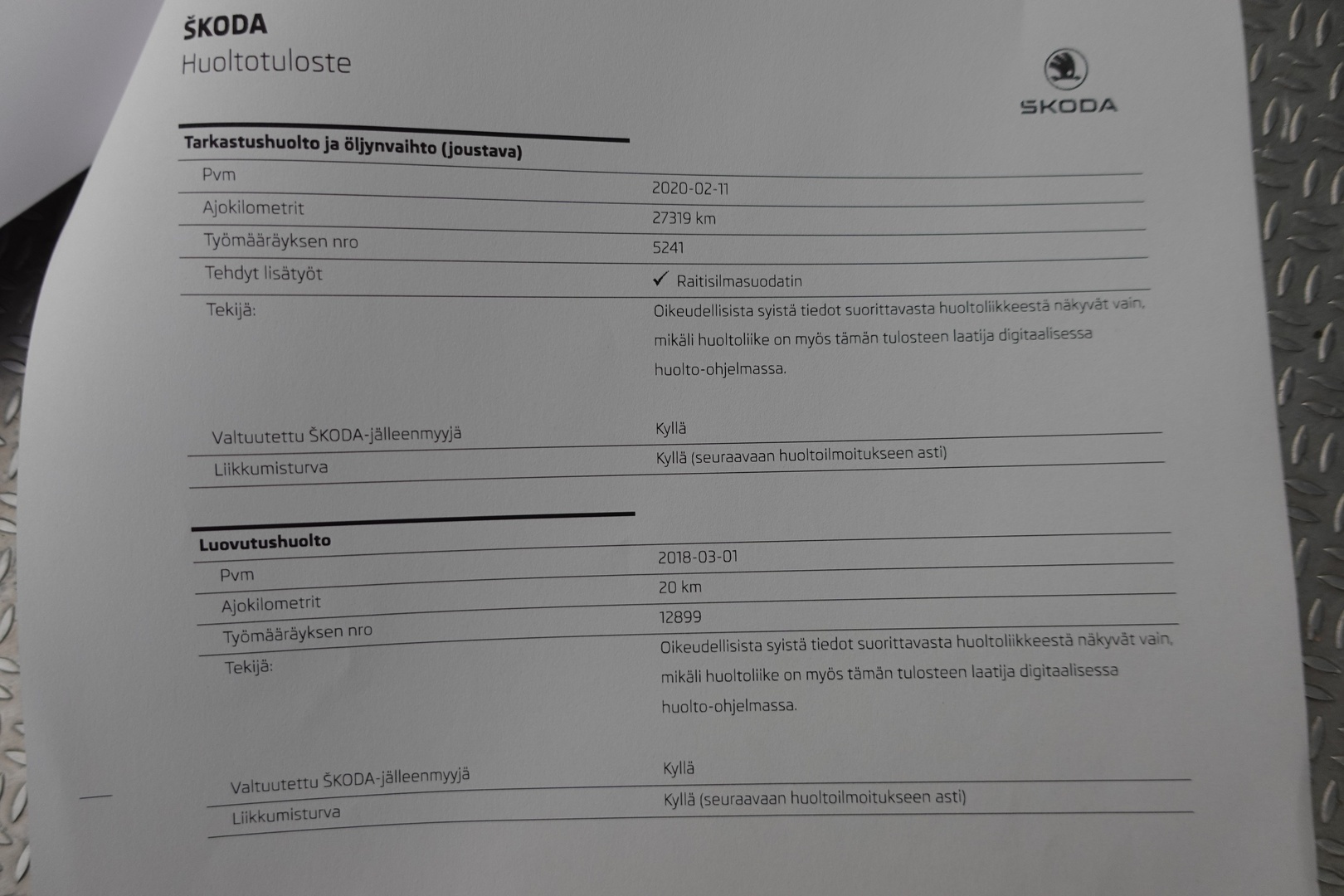 ŠKODA
Huoltotuloste

ŠKODA

Tarkastushuolto ja öljynvaihto (joustava)

| | |
|---|---|
| Pvm | 2020-02-11 |
| Ajokilometrit | 27319 km |
| Työmääräyksen nro | 5241 |
| Tehdyt lisätyöt | ✓ Raitisilmasuodatin |
| Tekijä: | Oikeudellisista syistä tiedot suorittavasta huoltoliikkeestä näkyvät vain, mikäli huoltoliike on myös tämän tulosteen laatija digitaalisessa huolto-ohjelmassa. |
| Valtuutettu ŠKODA-jälleenmyyjä | Kyllä |
| Liikkumisturva | Kyllä (seuraavaan huoltoilmoitukseen asti) |

Luovutushuolto

| | |
|---|---|
| Pvm | 2018-03-01 |
| Ajokilometrit | 20 km |
| Työmääräyksen nro | 12899 |
| Tekijä: | Oikeudellisista syistä tiedot suorittavasta huoltoliikkeestä näkyvät vain, mikäli huoltoliike on myös tämän tulosteen laatija digitaalisessa huolto-ohjelmassa. |
| Valtuutettu ŠKODA-jälleenmyyjä | Kyllä |
| Liikkumisturva | Kyllä (seuraavaan huoltoilmoitukseen asti) |